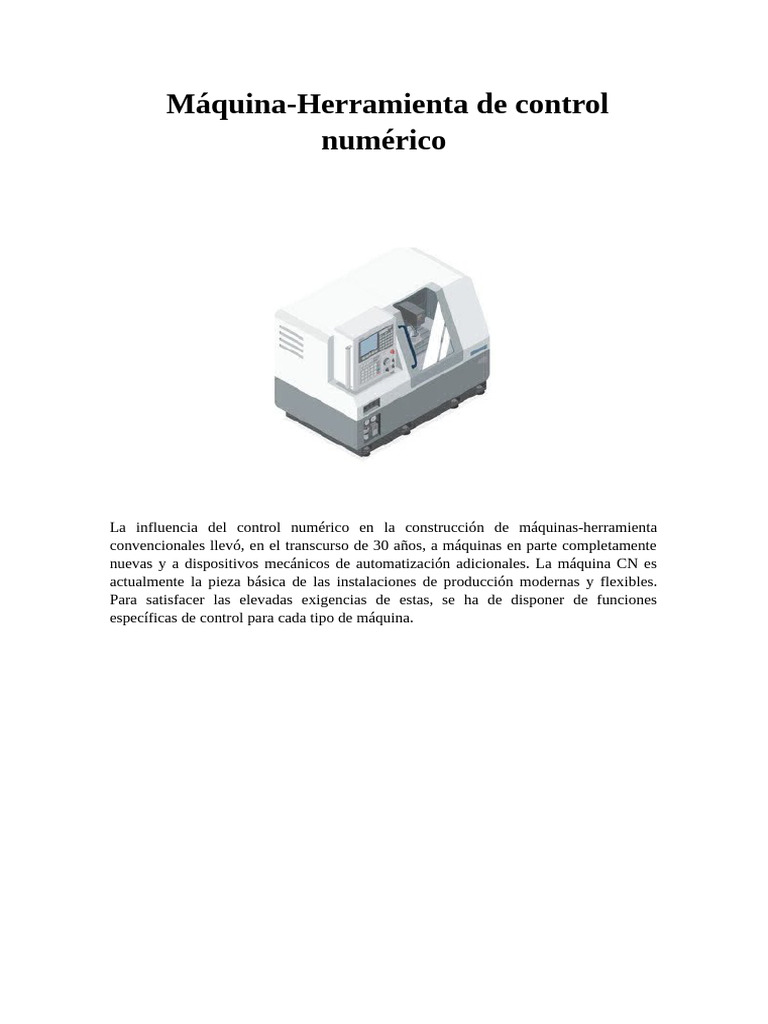 Máquina-Herramienta de control numérico

La influencia del control numérico en la construcción de máquinas-herramienta convencionales llevó, en el transcurso de 30 años, a máquinas en parte completamente nuevas y a dispositivos mecánicos de automatización adicionales. La máquina CN es actualmente la pieza básica de las instalaciones de producción modernas y flexibles. Para satisfacer las elevadas exigencias de estas, se ha de disponer de funciones específicas de control para cada tipo de máquina.